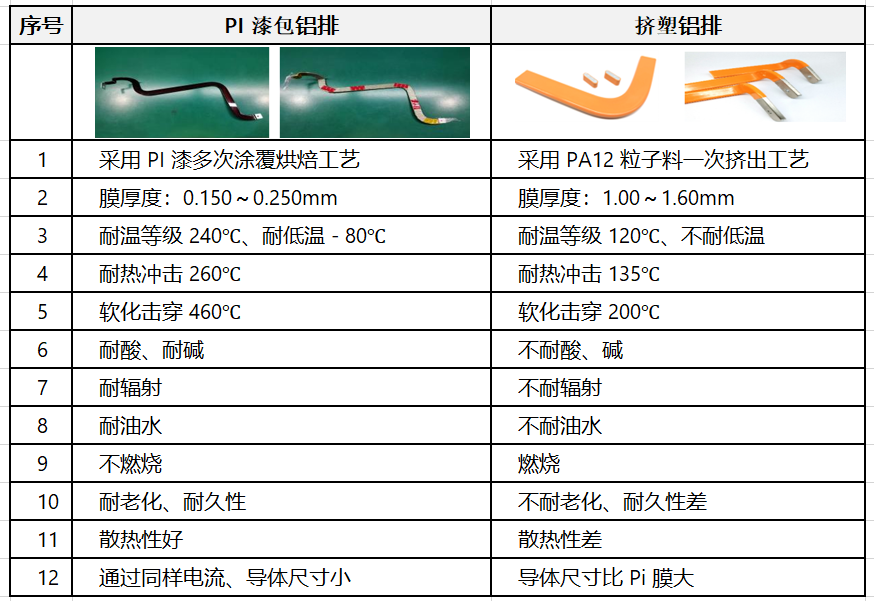 | 序号 | PI 漆包铝排 | 挤塑铝排 |
|---|---|---|
| | | |
| 1 | 采用 PI 漆多次涂覆烘焙工艺 | 采用 PA12 粒子料一次挤出工艺 |
| 2 | 膜厚度：0.150～0.250mm | 膜厚度：1.00～1.60mm |
| 3 | 耐温等级 240℃、耐低温 - 80℃ | 耐温等级 120℃、不耐低温 |
| 4 | 耐热冲击 260℃ | 耐热冲击 135℃ |
| 5 | 软化击穿 460℃ | 软化击穿 200℃ |
| 6 | 耐酸、耐碱 | 不耐酸、碱 |
| 7 | 耐辐射 | 不耐辐射 |
| 8 | 耐油水 | 不耐油水 |
| 9 | 不燃烧 | 燃烧 |
| 10 | 耐老化、耐久性 | 不耐老化、耐久性差 |
| 11 | 散热性好 | 散热性差 |
| 12 | 通过同样电流、导体尺寸小 | 导体尺寸比 Pi 膜大 |